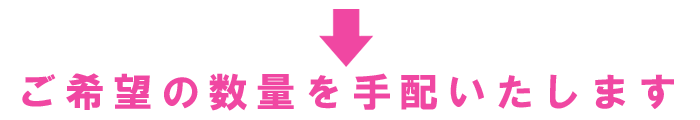 ご希望の数量を手配いたします